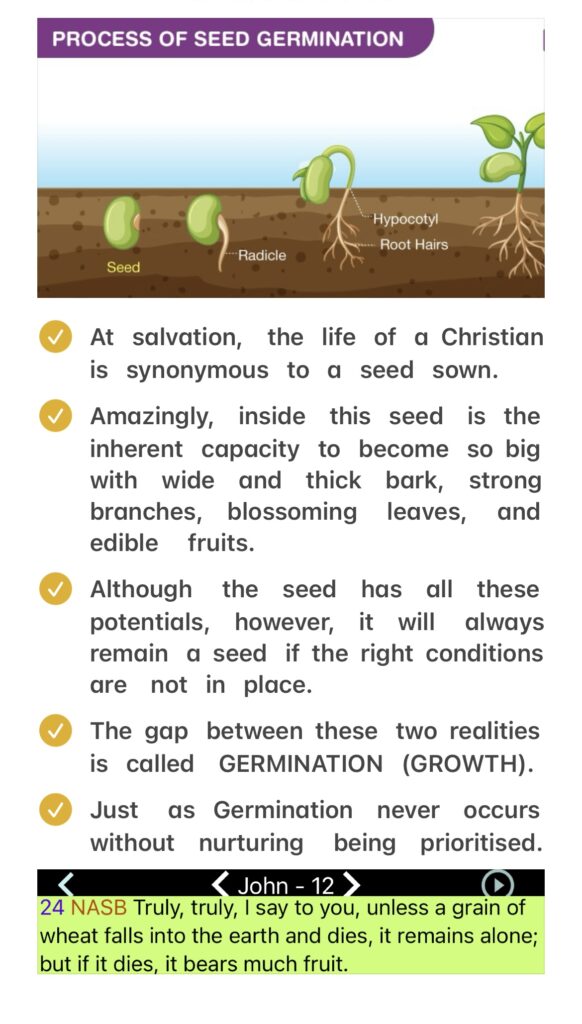 PROCESS OF SEED GERMINATION

Seed
Radicle
Hypocotyl
Root Hairs

At salvation, the life of a Christian is synonymous to a seed sown.

Amazingly, inside this seed is the inherent capacity to become so big with wide and thick bark, strong branches, blossoming leaves, and edible fruits.

Although the seed has all these potentials, however, it will always remain a seed if the right conditions are not in place.

The gap between these two realities is called GERMINATION (GROWTH).

Just as Germination never occurs without nurturing being prioritised.

John - 12

24 NASB Truly, truly, I say to you, unless a grain of wheat falls into the earth and dies, it remains alone; but if it dies, it bears much fruit.